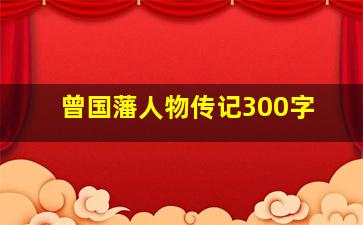 曾国藩人物传记300字